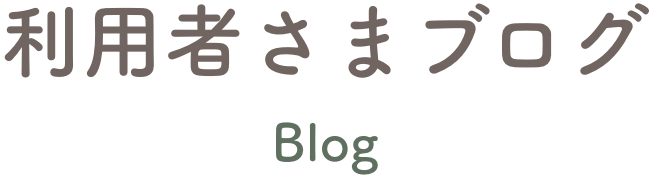 利用者さまブログ

Blog